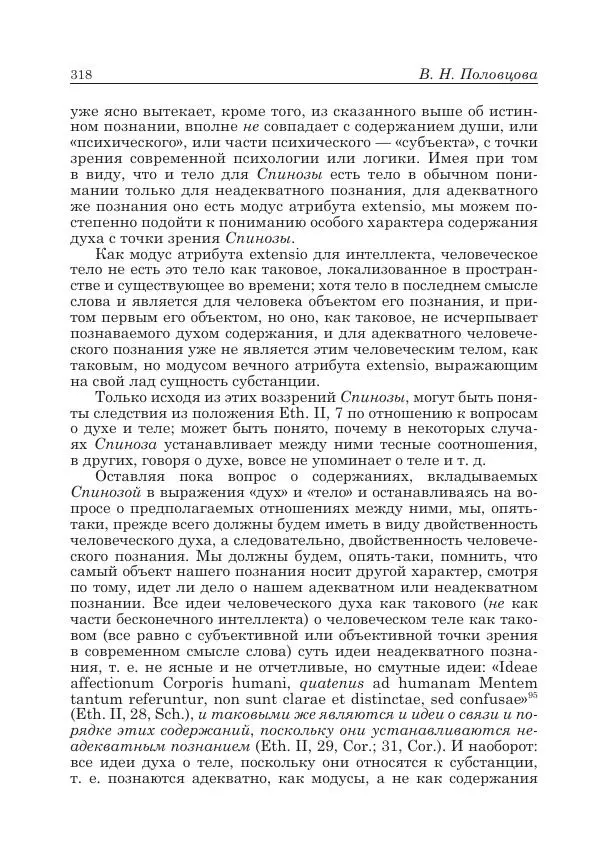 318 В. Н. Половцова

уже ясно вытекает, кроме того, из сказанного выше об истинном познании, вполне не совпадает с содержанием души, или «психического», или части психического — «субъекта», с точки зрения современной психологии или логики. Имея при том в виду, что и тело для Спинозы есть тело в обычном понимании только для неадекватного познания, для адекватного же познания оно есть модус атрибута extensio, мы можем постепенно подойти к пониманию особого характера содержания духа с точки зрения Спинозы.

Как модус атрибута extensio для интеллекта, человеческое тело не есть это тело как таковое, локализованное в пространстве и существующее во времени; хотя тело в последнем смысле слова и является для человека объектом его познания, и притом первым его объектом, но оно, как таковое, не исчерпывает познаваемого духом содержания, и для адекватного человеческого познания уже не является этим человеческим телом, как таковым, но модусом вечного атрибута extensio, выражающим на свой лад сущность субстанции.

Только исходя из этих воззрений Спинозы, могут быть поняты следствия из положения Eth. II, 7 по отношению к вопросам о духе и теле; может быть понято, почему в некоторых случаях Спиноза устанавливает между ними тесные соотношения, в других, говоря о духе, вовсе не упоминает о теле и т. д.

Оставляя пока вопрос о содержаниях, вкладываемых Спинозой в выражения «дух» и «тело» и останавливаясь на вопросе о предполагаемых отношениях между ними, мы, опять-таки, прежде всего должны будем иметь в виду двойственность человеческого духа, а следовательно, двойственность человеческого познания. Мы должны будем, опять-таки, помнить, что самый объект нашего познания носит другой характер, смотря по тому, идет ли дело о нашем адекватном или неадекватном познании. Все идеи человеческого духа как такового (не как части бесконечного интеллекта) о человеческом теле как таковом (все равно с субъективной или объективной точки зрения в современном смысле слова) суть идеи неадекватного познания, т. е. не ясные и не отчетливые, но смутные идеи: «Ideae affectionum Corporis humani, quatenus ad humanam Mentem tantum referuntur, non sunt clarae et distinctae, sed confusae»$^{95}$ (Eth. II, 28, Sch.), и таковыми же являются и идеи о связи и порядке этих содержаний, поскольку они устанавливаются неадекватным познанием (Eth. II, 29, Cor.; 31, Cor.). И наоборот: все идеи духа о теле, поскольку они относятся к субстанции, т. е. познаются адекватно, как модусы, а не как содержания